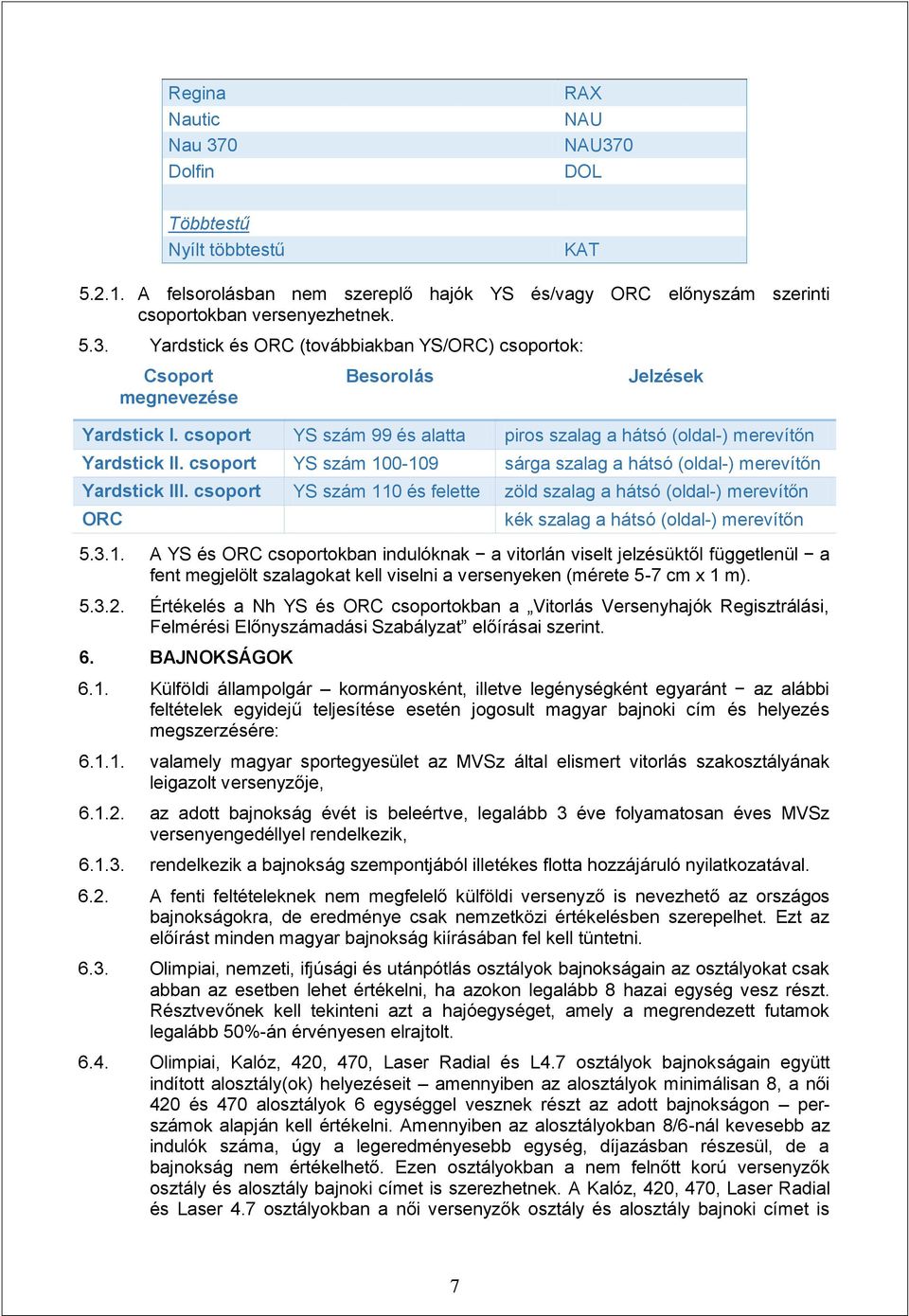 | | |
|---|---|
| Regina | RAX |
| Nautic | NAU |
| Nau 370 | NAU370 |
| Dolfin | DOL |
| | |
| Többtestű | |
| Nyílt többtestű | KAT |

5.2.1. A felsorolásban nem szereplő hajók YS és/vagy ORC előnyszám szerinti csoportokban versenyezhetnek.

5.3. Yardstick és ORC (továbbiakban YS/ORC) csoportok:

| Csoport megnevezése | Besorolás | Jelzések |
|---|---|---|
| Yardstick I. csoport | YS szám 99 és alatta | piros szalag a hátsó (oldal-) merevítőn |
| Yardstick II. csoport | YS szám 100-109 | sárga szalag a hátsó (oldal-) merevítőn |
| Yardstick III. csoport | YS szám 110 és felette | zöld szalag a hátsó (oldal-) merevítőn |
| ORC | | kék szalag a hátsó (oldal-) merevítőn |

5.3.1. A YS és ORC csoportokban indulóknak − a vitorlán viselt jelzésüktől függetlenül − a fent megjelölt szalagokat kell viselni a versenyeken (mérete 5-7 cm x 1 m).

5.3.2. Értékelés a Nh YS és ORC csoportokban a „Vitorlás Versenyhajók Regisztrálási, Felmérési Előnyszámadási Szabályzat” előírásai szerint.

6. BAJNOKSÁGOK

6.1. Külföldi állampolgár – kormányosként, illetve legénységként egyaránt − az alábbi feltételek egyidejű teljesítése esetén jogosult magyar bajnoki cím és helyezés megszerzésére:

6.1.1. valamely magyar sportegyesület az MVSz által elismert vitorlás szakosztályának leigazolt versenyzője,

6.1.2. az adott bajnokság évét is beleértve, legalább 3 éve folyamatosan éves MVSz versenyengedéllyel rendelkezik,

6.1.3. rendelkezik a bajnokság szempontjából illetékes flotta hozzájáruló nyilatkozatával.

6.2. A fenti feltételeknek nem megfelelő külföldi versenyző is nevezhető az országos bajnokságokra, de eredménye csak nemzetközi értékelésben szerepelhet. Ezt az előírást minden magyar bajnokság kiírásában fel kell tüntetni.

6.3. Olimpiai, nemzeti, ifjúsági és utánpótlás osztályok bajnokságain az osztályokat csak abban az esetben lehet értékelni, ha azokon legalább 8 hazai egység vesz részt. Résztvevőnek kell tekinteni azt a hajóegységet, amely a megrendezett futamok legalább 50%-án érvényesen elrajtolt.

6.4. Olimpiai, Kalóz, 420, 470, Laser Radial és L4.7 osztályok bajnokságain együtt indított alosztály(ok) helyezéseit – amennyiben az alosztályok minimálisan 8, a női 420 és 470 alosztályok 6 egységgel vesznek részt az adott bajnokságon – perszámok alapján kell értékelni. Amennyiben az alosztályokban 8/6-nál kevesebb az indulók száma, úgy a legeredményesebb egység, díjazásban részesül, de a bajnokság nem értékelhető. Ezen osztályokban a nem felnőtt korú versenyzők osztály és alosztály bajnoki címet is szerezhetnek. A Kalóz, 420, 470, Laser Radial és Laser 4.7 osztályokban a női versenyzők osztály és alosztály bajnoki címet is

7